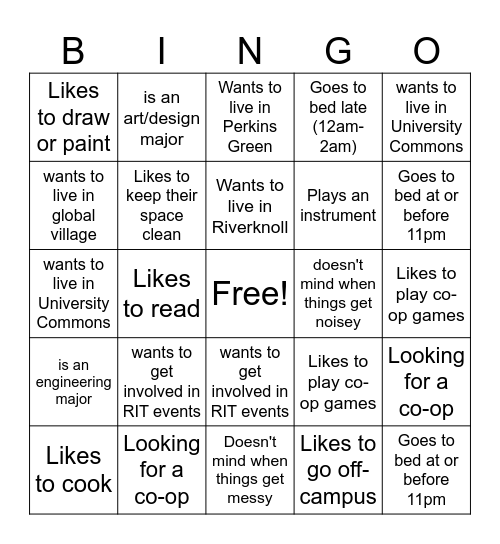 | B | I | N | G | O |
|---|---|---|---|---|
| Likes to draw or paint | is an art/design major | Wants to live in Perkins Green | Goes to bed late (12am-2am) | wants to live in University Commons |
| wants to live in global village | Likes to keep their space clean | Wants to live in Riverknoll | Plays an instrument | Goes to bed at or before 11pm |
| wants to live in University Commons | Likes to read | Free! | doesn't mind when things get noisey | Likes to play co-op games |
| is an engineering major | wants to get involved in RIT events | wants to get involved in RIT events | Likes to play co-op games | Looking for a co-op |
| Likes to cook | Looking for a co-op | Doesn't mind when things get messy | Likes to go off-campus | Goes to bed at or before 11pm |